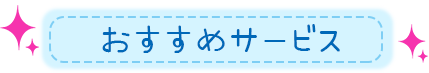 おすすめサービス